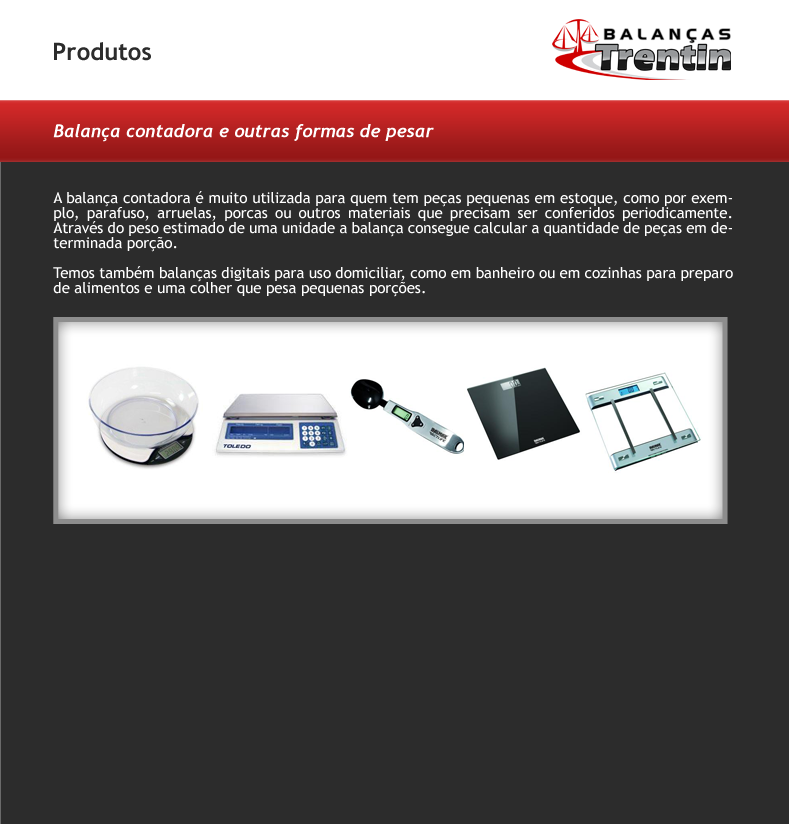 Produtos

BALANÇAS Trentin

Balança contadora e outras formas de pesar

A balança contadora é muito utilizada para quem tem peças pequenas em estoque, como por exemplo, parafuso, arruelas, porcas ou outros materiais que precisam ser conferidos periodicamente. Através do peso estimado de uma unidade a balança consegue calcular a quantidade de peças em determinada porção.

Temos também balanças digitais para uso domiciliar, como em banheiro ou em cozinhas para preparo de alimentos e uma colher que pesa pequenas porções.

TOLEDO